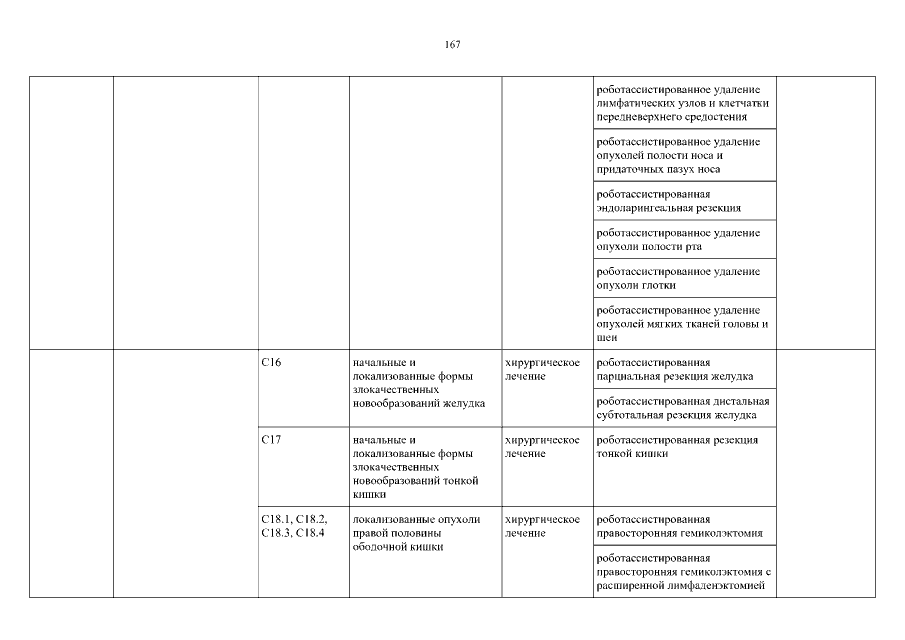 167

| | | | | | | |
|---|---|---|---|---|---|---|
| | | | | | роботассистированное удаление лимфатических узлов и клетчатки передневерхнего средостения | |
| | | | | | роботассистированное удаление опухолей полости носа и придаточных пазух носа | |
| | | | | | роботассистированная эндоларингеальная резекция | |
| | | | | | роботассистированное удаление опухоли полости рта | |
| | | | | | роботассистированное удаление опухоли глотки | |
| | | | | | роботассистированное удаление опухолей мягких тканей головы и шеи | |
| | | C16 | начальные и локализованные формы злокачественных новообразований желудка | хирургическое лечение | роботассистированная парциальная резекция желудка | |
| | | | | | роботассистированная дистальная субтотальная резекция желудка | |
| | | C17 | начальные и локализованные формы злокачественных новообразований тонкой кишки | хирургическое лечение | роботассистированная резекция тонкой кишки | |
| | | C18.1, C18.2, C18.3, C18.4 | локализованные опухоли правой половины ободочной кишки | хирургическое лечение | роботассистированная правосторонняя гемиколэктомия | |
| | | | | | роботассистированная правосторонняя гемиколэктомия с расширенной лимфаденэктомией | |